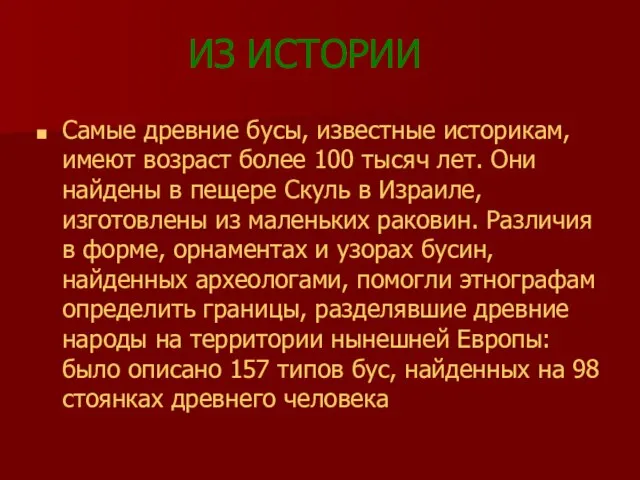 ИЗ ИСТОРИИ

Самые древние бусы, известные историкам, имеют возраст более 100 тысяч лет. Они найдены в пещере Скуль в Израиле, изготовлены из маленьких раковин. Различия в форме, орнаментах и узорах бусин, найденных археологами, помогли этнографам определить границы, разделявшие древние народы на территории нынешней Европы: было описано 157 типов бус, найденных на 98 стоянках древнего человека